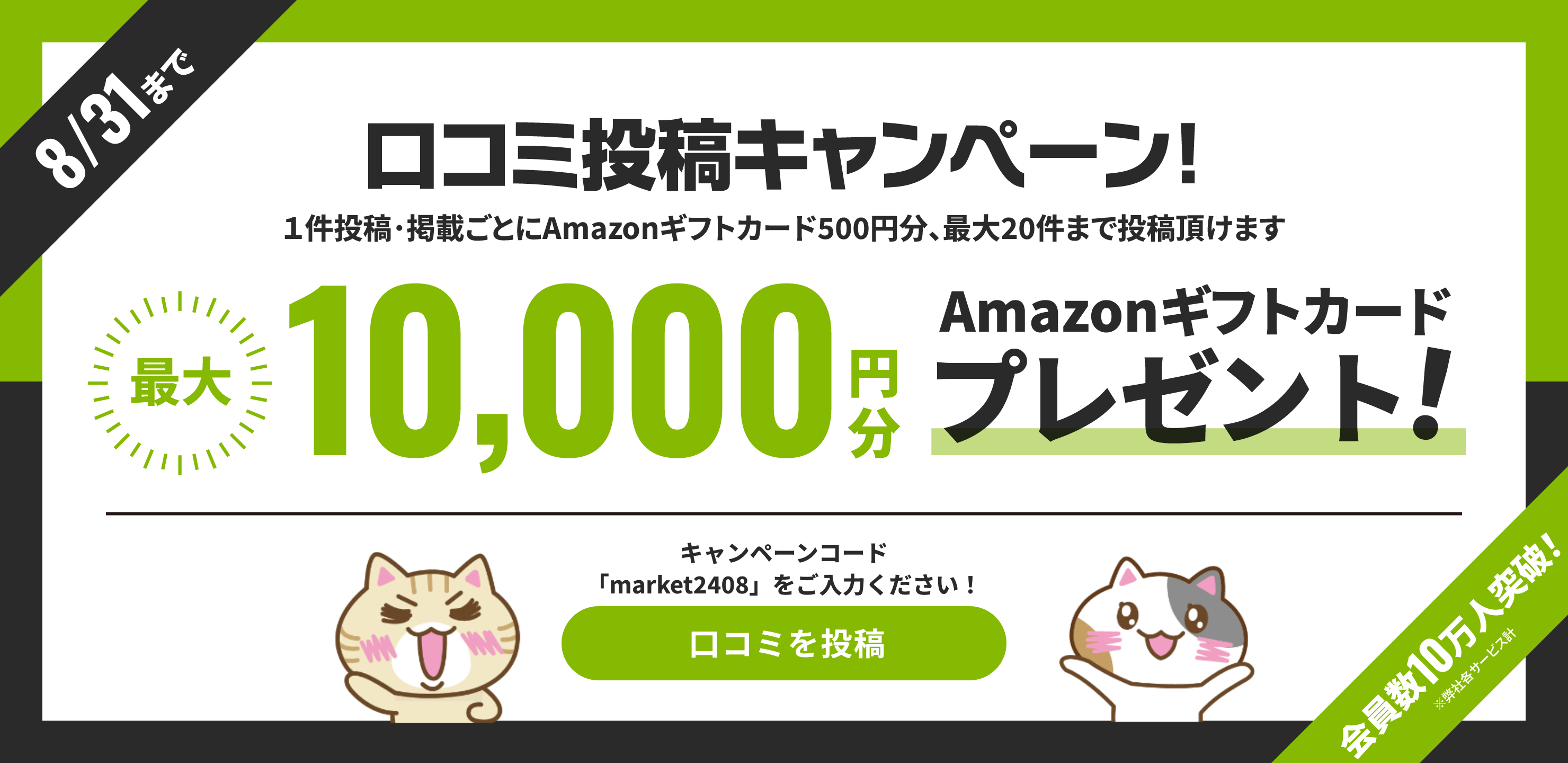 8/31まで

口コミ投稿キャンペーン!

1件投稿・掲載ごとにAmazonギフトカード500円分、最大20件まで投稿頂けます

最大 10,000円分 Amazonギフトカード プレゼント!

キャンペーンコード
「market2408」をご入力ください！

口コミを投稿

会員数10万人突破！
※弊社各サービス計